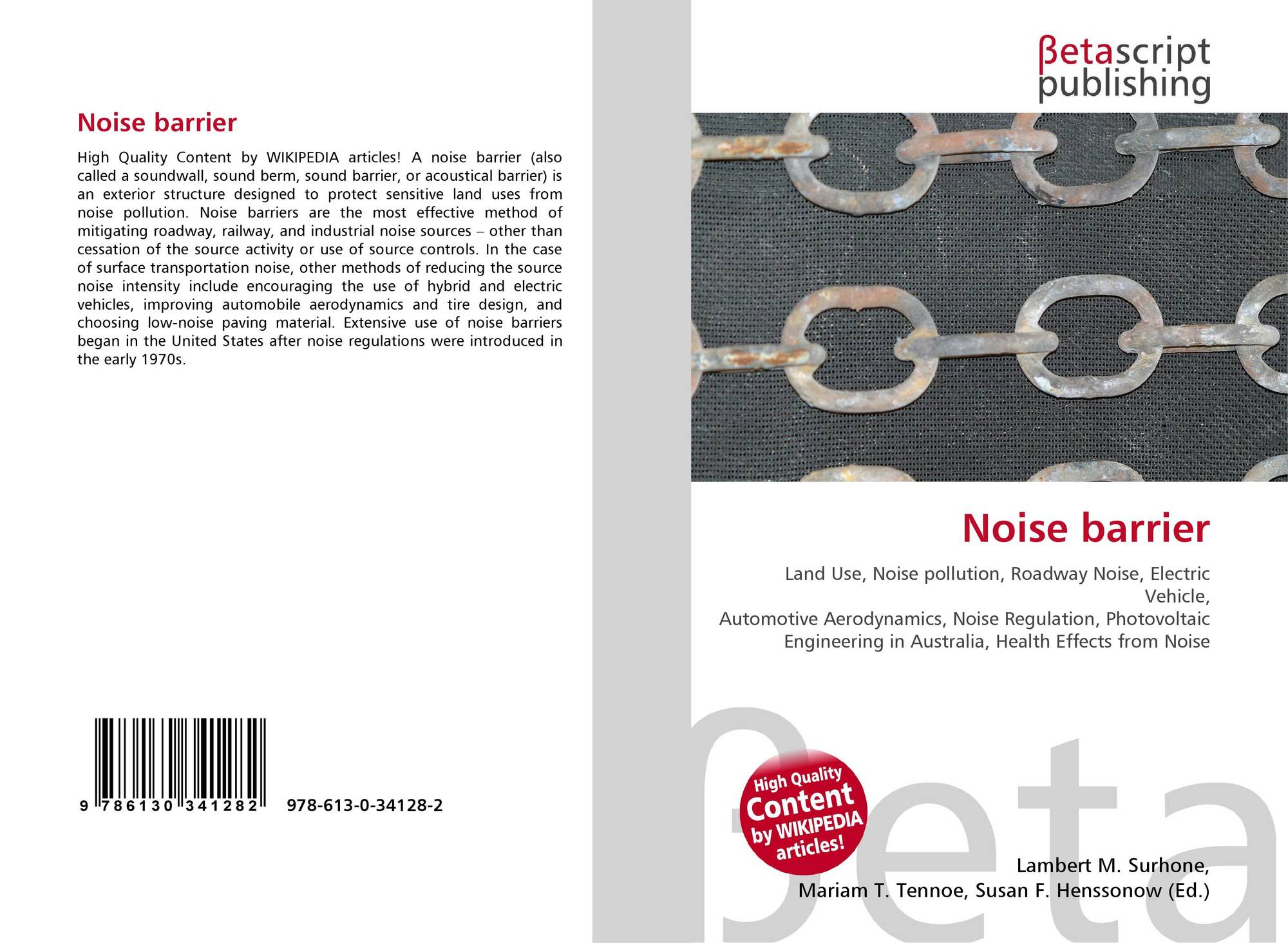 Noise barrier

High Quality Content by WIKIPEDIA articles! A noise barrier (also called a soundwall, sound berm, sound barrier, or acoustical barrier) is an exterior structure designed to protect sensitive land uses from noise pollution. Noise barriers are the most effective method of mitigating roadway, railway, and industrial noise sources – other than cessation of the source activity or use of source controls. In the case of surface transportation noise, other methods of reducing the source noise intensity include encouraging the use of hybrid and electric vehicles, improving automobile aerodynamics and tire design, and choosing low-noise paving material. Extensive use of noise barriers began in the United States after noise regulations were introduced in the early 1970s.

9 786130 341282

978-613-0-34128-2

βetascript
publishing

Noise barrier

Land Use, Noise pollution, Roadway Noise, Electric Vehicle,
Automotive Aerodynamics, Noise Regulation, Photovoltaic Engineering in Australia, Health Effects from Noise

High Quality
Content
by WIKIPEDIA
articles!

Lambert M. Surhone,
Mariam T. Tennoe, Susan F. Henssonow (Ed.)

βeta